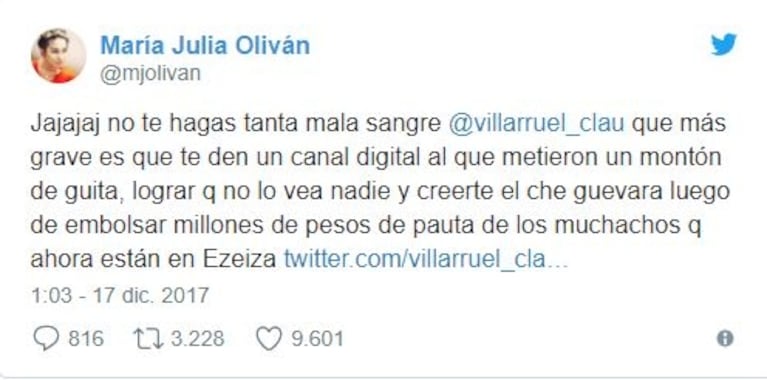 María Julia Oliván
@mjolivan

Jajajaj no te hagas tanta mala sangre @villarruel_clau que más grave es que te den un canal digital al que metieron un montón de guita, lograr q no lo vea nadie y creerte el che guevara luego de embolsar millones de pesos de pauta de los muchachos q ahora están en Ezeiza twitter.com/villarruel_cla...

1:03 - 17 dic. 2017

816 3.228 9.601